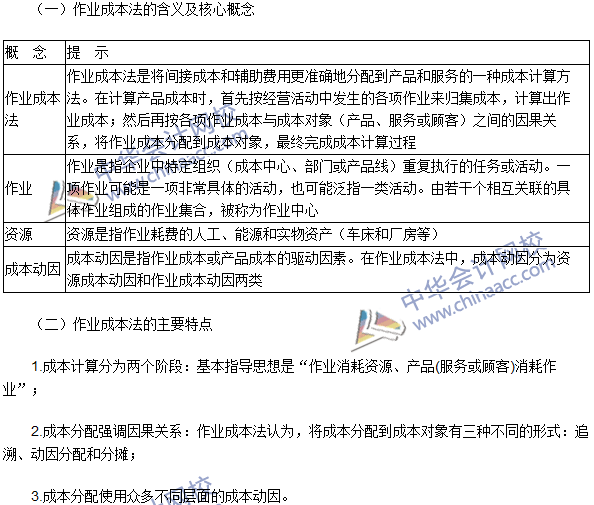 （一）作业成本法的含义及核心概念

| 概　念 | 提　示 |
|---|---|
| 作业成本法 | 作业成本法是将间接成本和辅助费用更准确地分配到产品和服务的一种成本计算方法。在计算产品成本时，首先按经营活动中发生的各项作业来归集成本，计算出作业成本；然后再按各项作业成本与成本对象（产品、服务或顾客）之间的因果关系，将作业成本分配到成本对象，最终完成成本计算过程 |
| 作业 | 作业是指企业中特定组织（成本中心、部门或产品线）重复执行的任务或活动。一项作业可能是一项非常具体的活动，也可能泛指一类活动。由若干个相互关联的具体作业组成的作业集合，被称为作业中心 |
| 资源 | 资源是指作业耗费的人工、能源和实物资产（车床和厂房等） |
| 成本动因 | 成本动因是指作业成本或产品成本的驱动因素。在作业成本法中，成本动因分为资源成本动因和作业成本动因两类 |

中华会计网校 www.chinaacc.com

（二）作业成本法的主要特点

1.成本计算分为两个阶段：基本指导思想是“作业消耗资源、产品(服务或顾客)消耗作业”；

2.成本分配强调因果关系：作业成本法认为，将成本分配到成本对象有三种不同的形式：追溯、动因分配和分摊；

3.成本分配使用众多不同层面的成本动因。